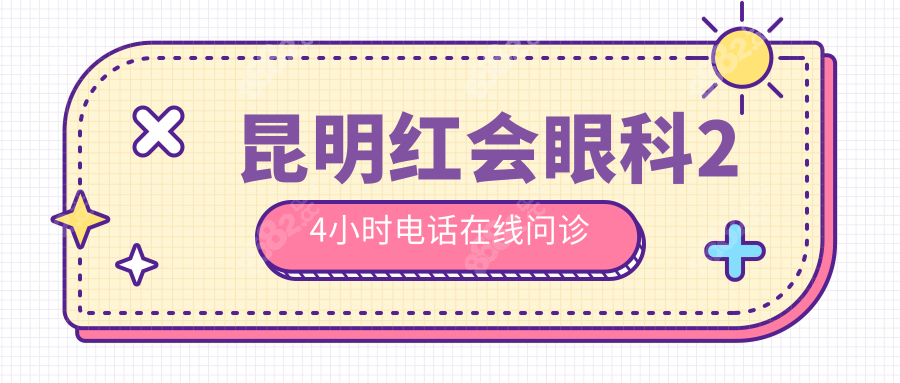 昆明红会眼科2

4小时电话在线问诊